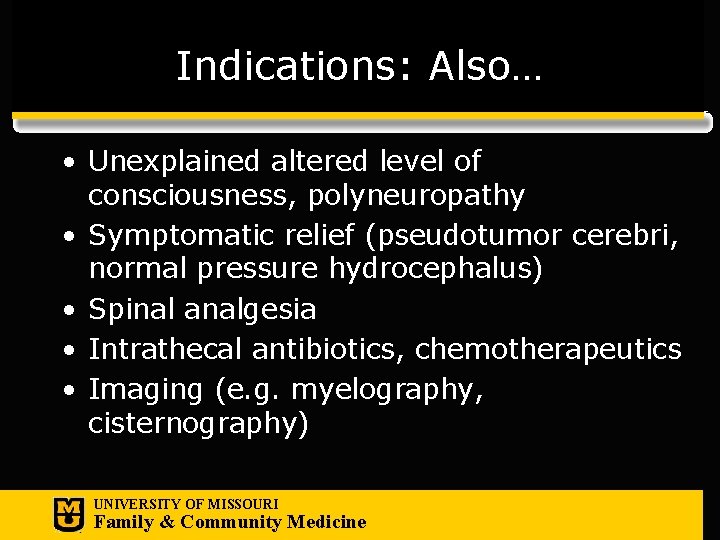 Indications: Also…

• Unexplained altered level of consciousness, polyneuropathy
• Symptomatic relief (pseudotumor cerebri, normal pressure hydrocephalus)
• Spinal analgesia
• Intrathecal antibiotics, chemotherapeutics
• Imaging (e.g. myelography, cisternography)

MU
UNIVERSITY OF MISSOURI
Family & Community Medicine